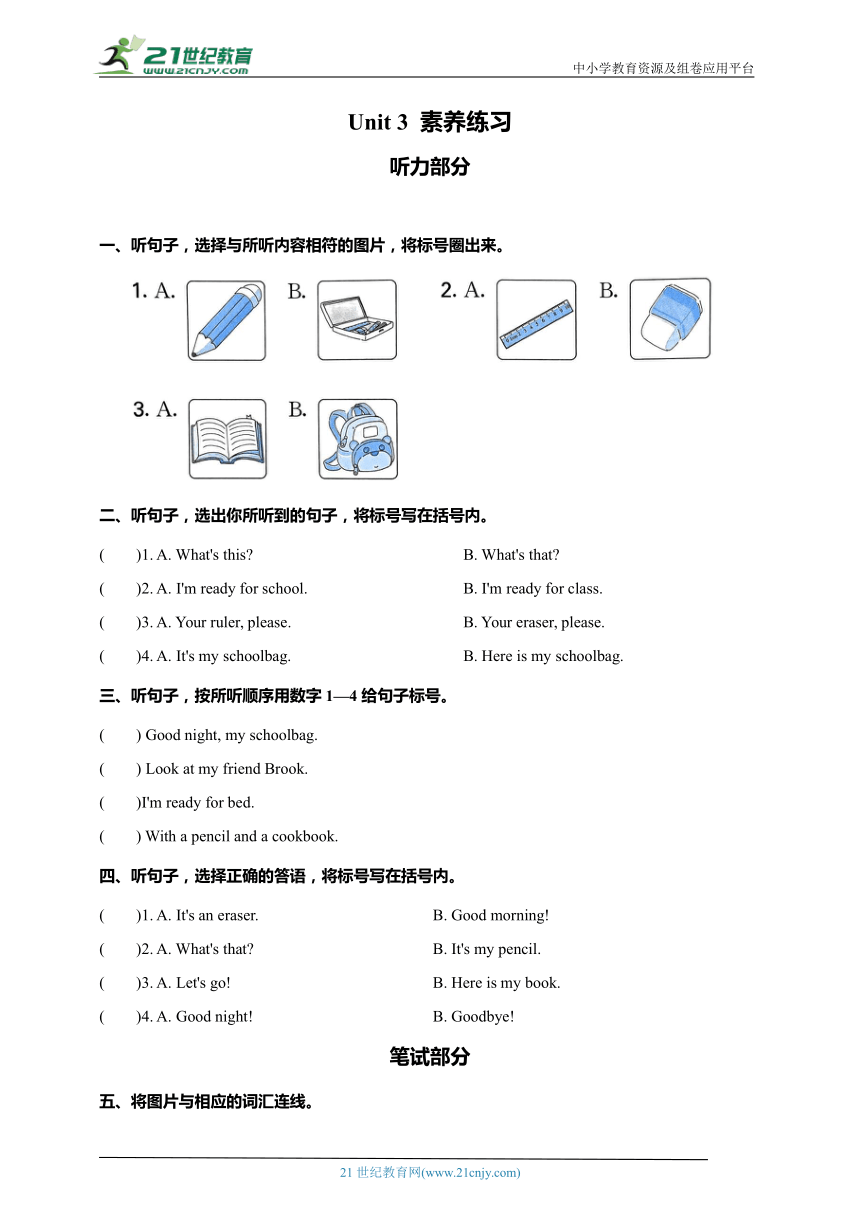 21世纪教育
www.21cnjy.com
中小学教育资源及组卷应用平台

Unit 3 素养练习

听力部分

一、听句子，选择与所听内容相符的图片，将标号圈出来。

1. A. B. 2. A. B.

3. A. B.

二、听句子，选出你所听到的句子，将标号写在括号内。

( )1. A. What's this? B. What's that?

( )2. A. I'm ready for school. B. I'm ready for class.

( )3. A. Your ruler, please. B. Your eraser, please.

( )4. A. It's my schoolbag. B. Here is my schoolbag.

三、听句子，按所听顺序用数字 1—4 给句子标号。

( ) Good night, my schoolbag.

( ) Look at my friend Brook.

( )I'm ready for bed.

( ) With a pencil and a cookbook.

四、听句子，选择正确的答语，将标号写在括号内。

( )1. A. It's an eraser. B. Good morning!

( )2. A. What's that? B. It's my pencil.

( )3. A. Let's go! B. Here is my book.

( )4. A. Good night! B. Goodbye!

笔试部分

五、将图片与相应的词汇连线。

21 世纪教育网(www.21cnjy.com)